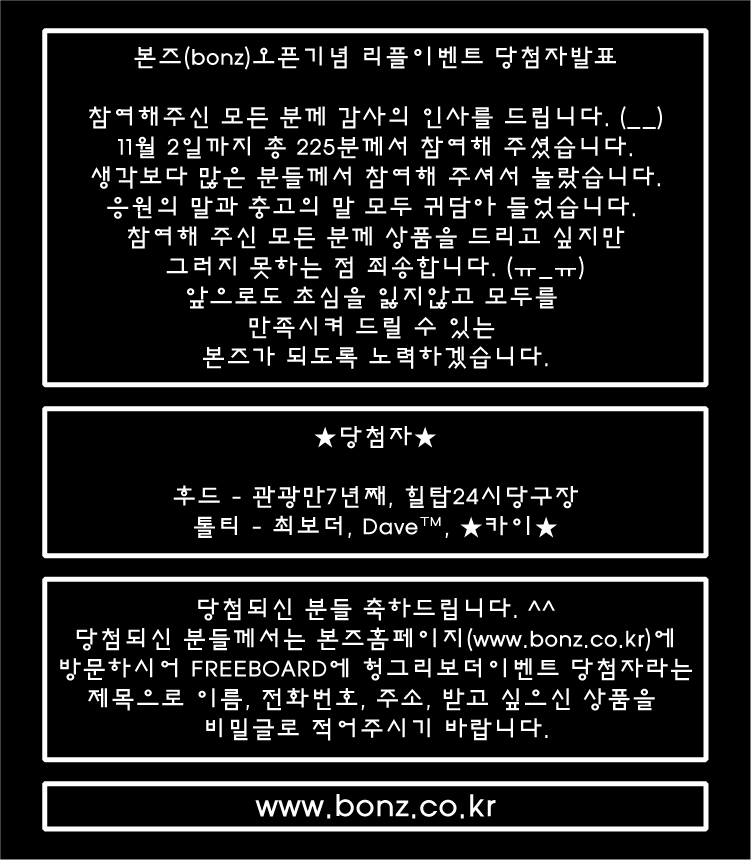 본즈(bonz)오픈기념 리플이벤트 당첨자발표

참여해주신 모든 분께 감사의 인사를 드립니다. (__)
11월 2일까지 총 225분께서 참여해 주셨습니다.
생각보다 많은 분들께서 참여해 주셔서 놀랐습니다.
응원의 말과 충고의 말 모두 귀담아 들었습니다.
참여해 주신 모든 분께 상품을 드리고 싶지만
그러지 못하는 점 죄송합니다. (ㅠ_ㅠ)
앞으로도 초심을 잃지않고 모두를
만족시켜 드릴 수 있는
본즈가 되도록 노력하겠습니다.

★당첨자★

후드 - 관광만7년째, 힐탑24시당구장
톨티 - 최보더, Dave™, ★카이★

당첨되신 분들 축하드립니다. ^^
당첨되신 분들께서는 본즈홈페이지(www.bonz.co.kr)에
방문하시어 FREEBOARD에 헝그리보더이벤트 당첨자라는
제목으로 이름, 전화번호, 주소, 받고 싶으신 상품을
비밀글로 적어주시기 바랍니다.

www.bonz.co.kr